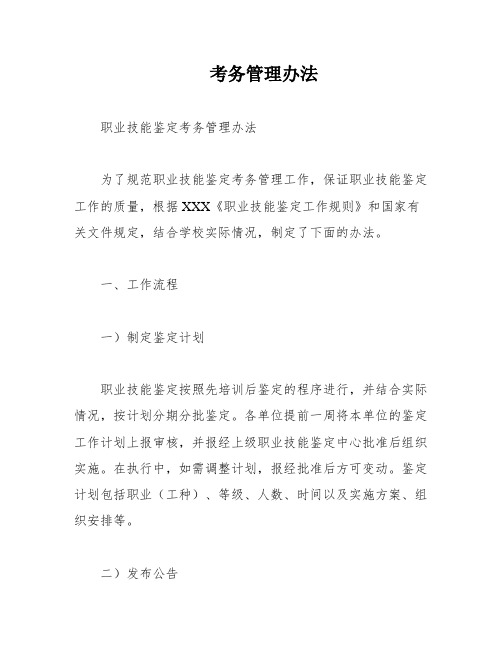 考务管理办法

职业技能鉴定考务管理办法

为了规范职业技能鉴定考务管理工作，保证职业技能鉴定工作的质量，根据XXX《职业技能鉴定工作规则》和国家有关文件规定，结合学校实际情况，制定了下面的办法。

一、工作流程

一）制定鉴定计划

职业技能鉴定按照先培训后鉴定的程序进行，并结合实际情况，按计划分期分批鉴定。各单位提前一周将本单位的鉴定工作计划上报审核，并报经上级职业技能鉴定中心批准后组织实施。在执行中，如需调整计划，报经批准后方可变动。鉴定计划包括职业（工种）、等级、人数、时间以及实施方案、组织安排等。

二）发布公告